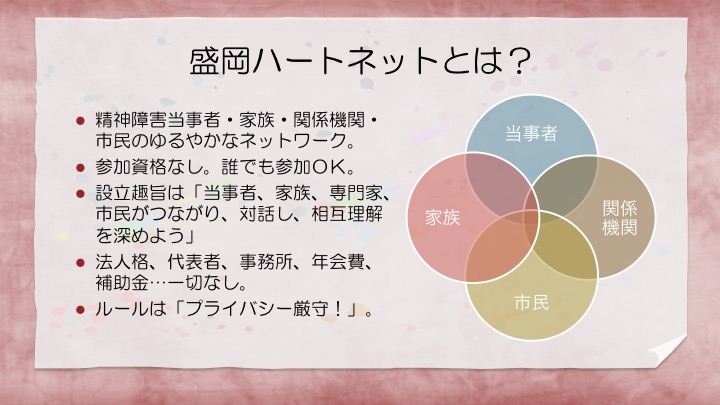 盛岡ハートネットとは？

● 精神障害当事者・家族・関係機関・市民のゆるやかなネットワーク。
● 参加資格なし。誰でも参加ＯＫ。
● 設立趣旨は「当事者、家族、専門家、市民がつながり、対話し、相互理解を深めよう」
● 法人格、代表者、事務所、年会費、補助金…一切なし。
● ルールは「プライバシー厳守！」。

当事者
家族
関係機関
市民